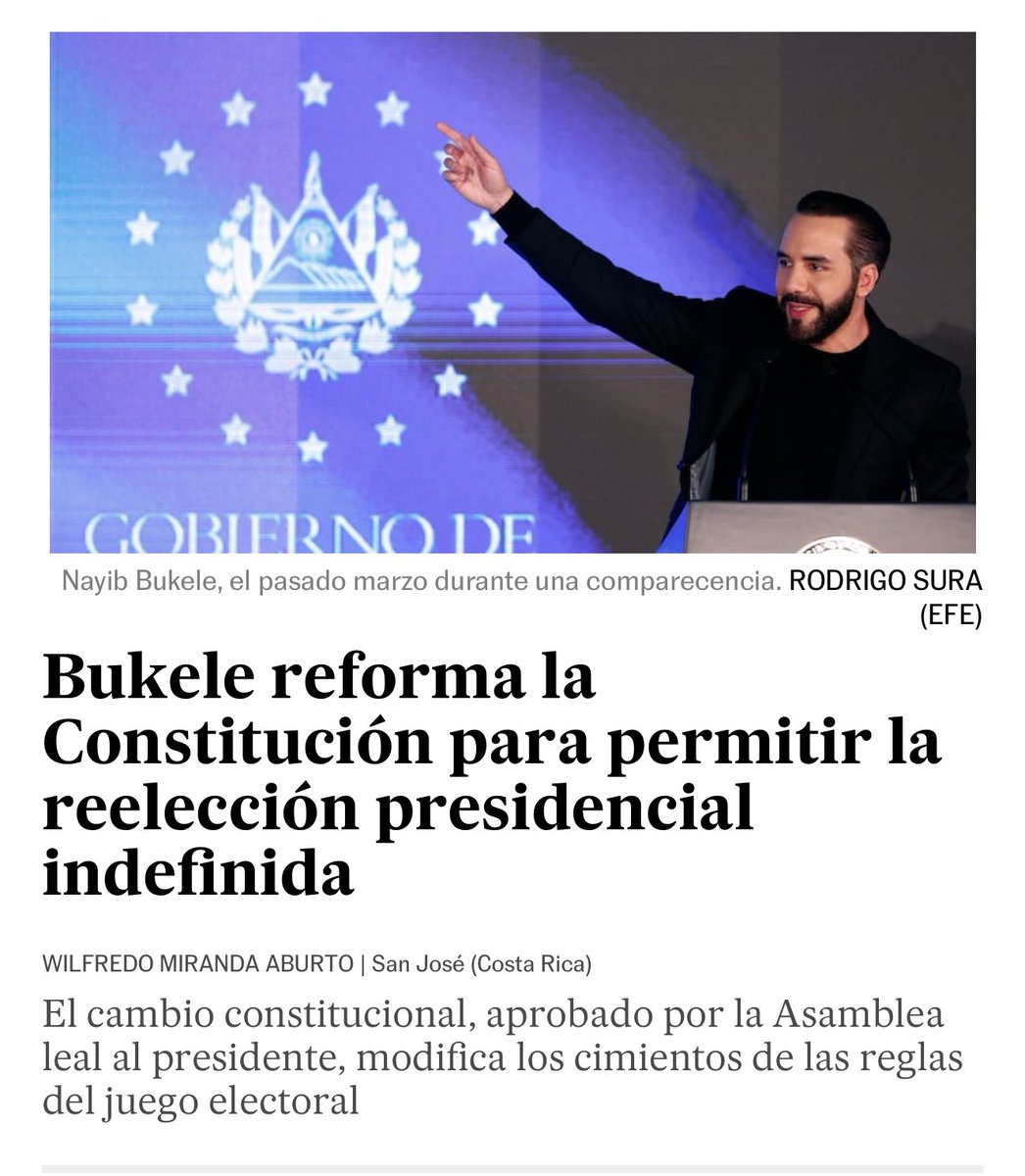 GOBIERNO DE

Nayib Bukele, el pasado marzo durante una comparecencia. RODRIGO SURA (EFE)

Bukele reforma la Constitución para permitir la reelección presidencial indefinida

WILFREDO MIRANDA ABURTO | San José (Costa Rica)

El cambio constitucional, aprobado por la Asamblea leal al presidente, modifica los cimientos de las reglas del juego electoral